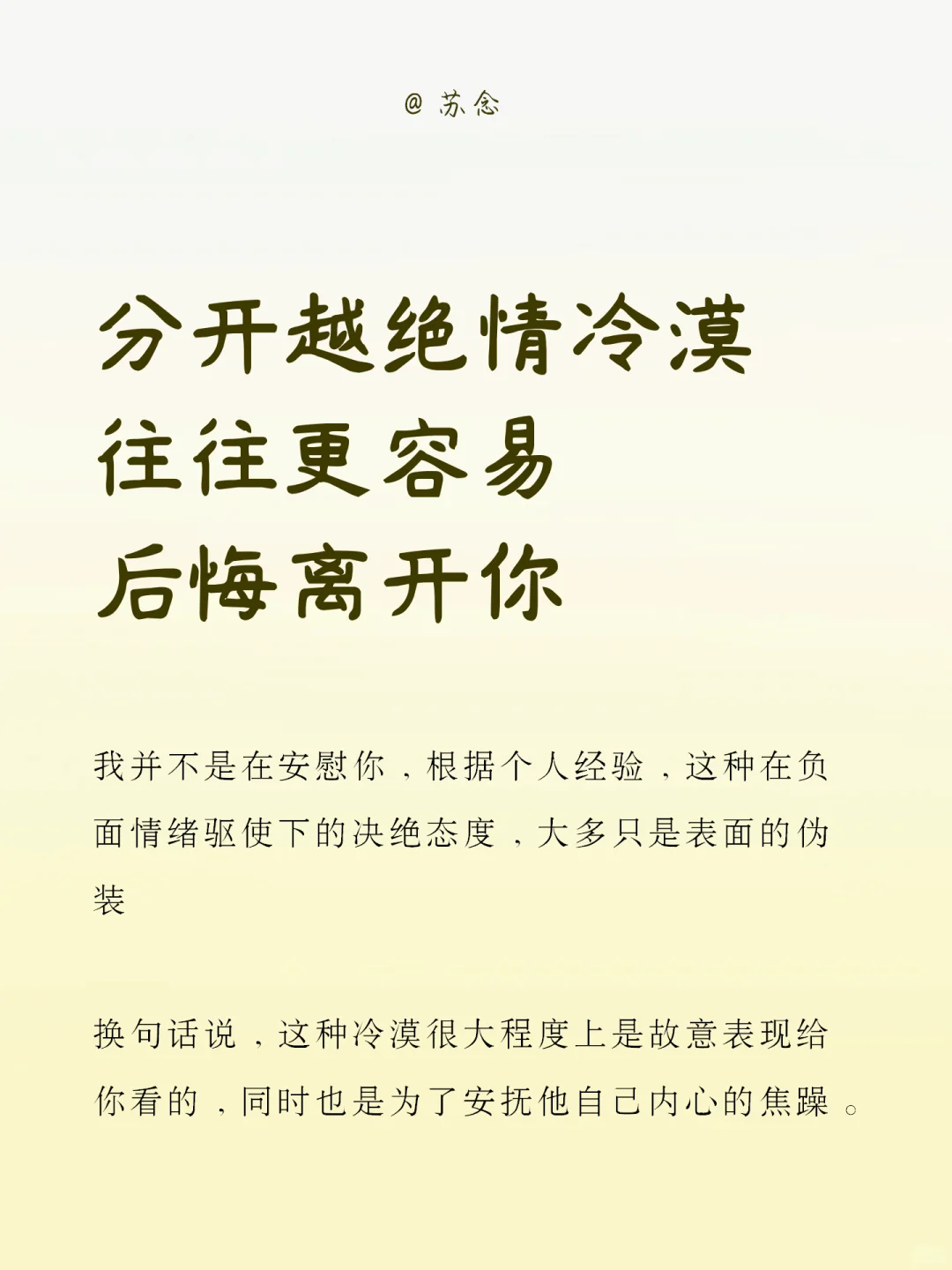 @苏念

分开越绝情冷漠
往往更容易
后悔离开你

我并不是在安慰你，根据个人经验，这种在负面情绪驱使下的决绝态度，大多只是表面的伪装

换句话说，这种冷漠很大程度上是故意表现给你看的，同时也是为了安抚他自己内心的焦躁。